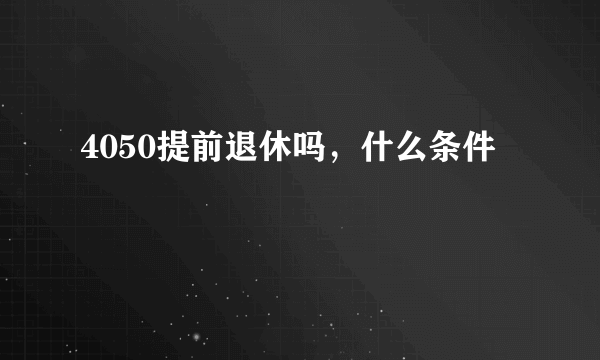 4050提前退休吗，什么条件